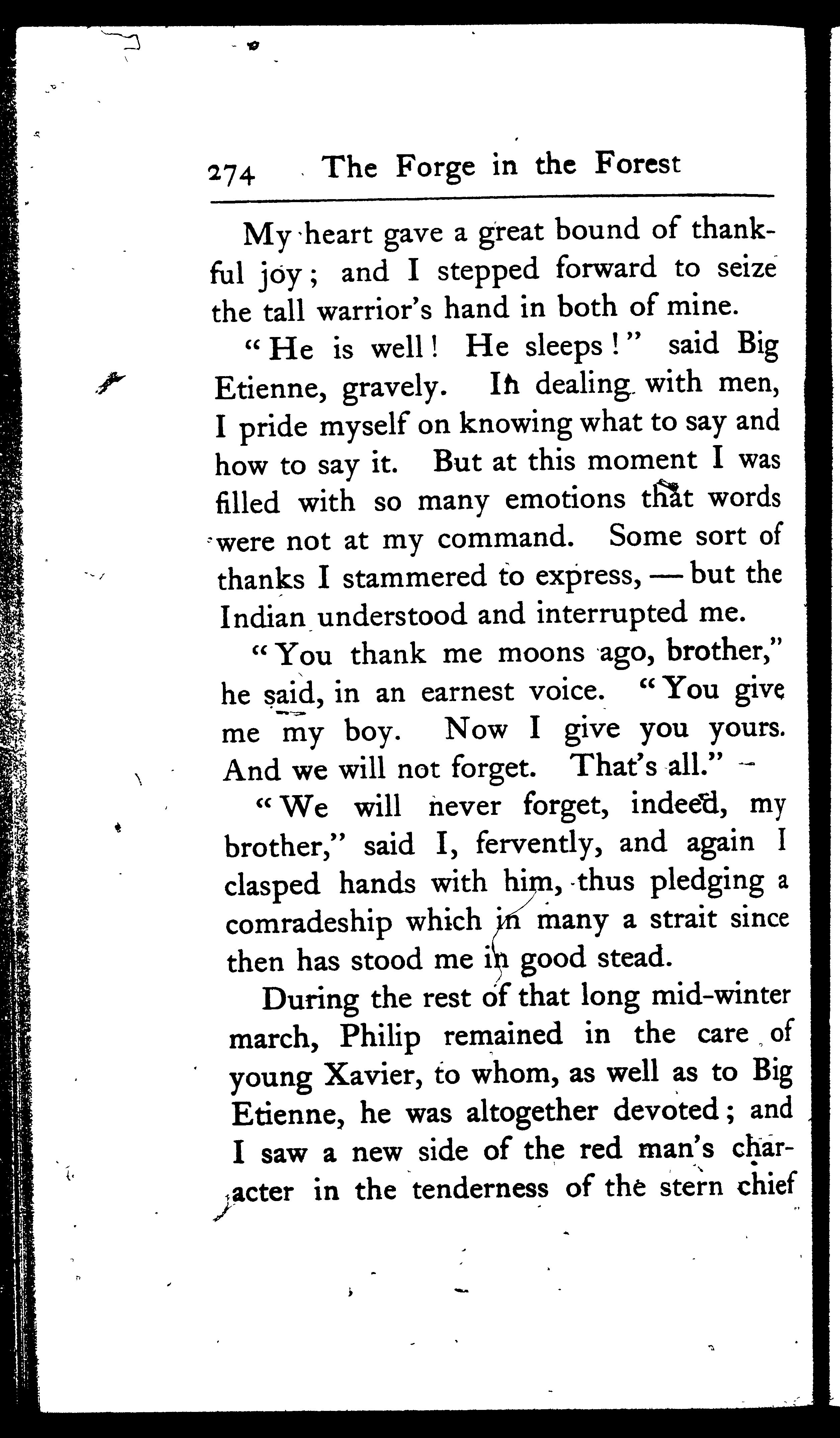 274 The Forge in the Forest

My heart gave a great bound of thankful joy; and I stepped forward to seize the tall warrior's hand in both of mine.

"He is well! He sleeps!" said Big Etienne, gravely. In dealing with men, I pride myself on knowing what to say and how to say it. But at this moment I was filled with so many emotions that words were not at my command. Some sort of thanks I stammered to express, — but the Indian understood and interrupted me.

"You thank me moons ago, brother," he said, in an earnest voice. "You give me my boy. Now I give you yours. And we will not forget. That's all."

"We will never forget, indeed, my brother," said I, fervently, and again I clasped hands with him, thus pledging a comradeship which in many a strait since then has stood me in good stead.

During the rest of that long mid-winter march, Philip remained in the care of young Xavier, to whom, as well as to Big Etienne, he was altogether devoted; and I saw a new side of the red man's character in the tenderness of the stern chief